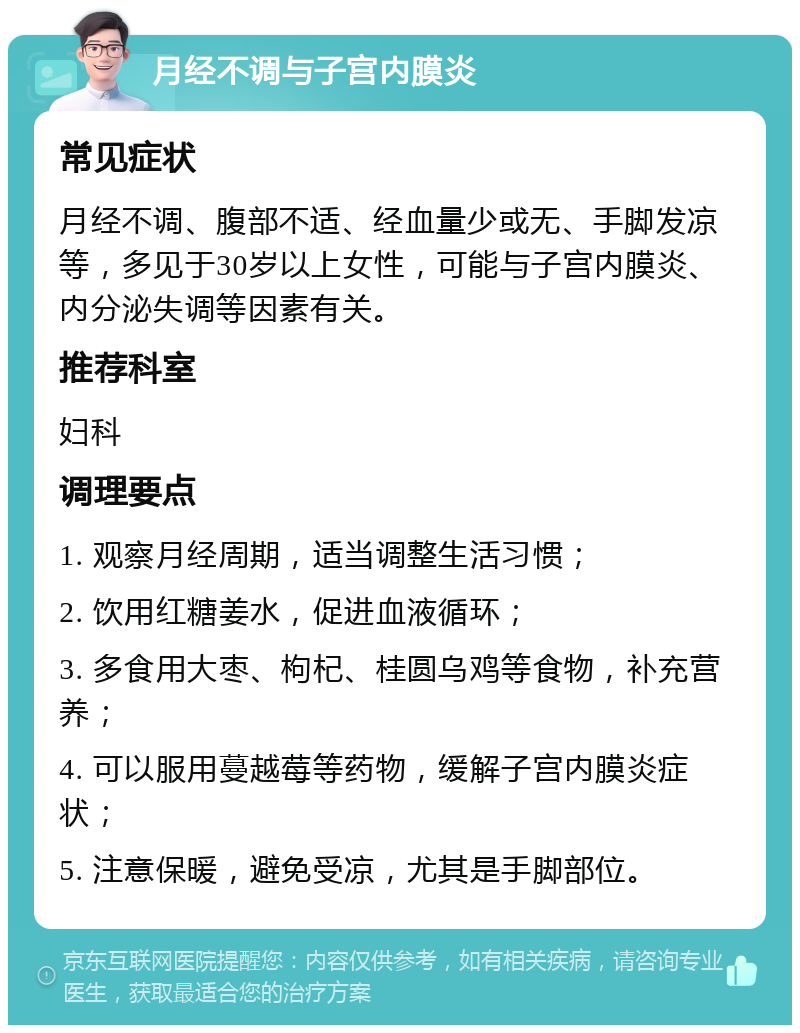 月经不调与子宫内膜炎

常见症状

月经不调、腹部不适、经血量少或无、手脚发凉等，多见于30岁以上女性，可能与子宫内膜炎、内分泌失调等因素有关。

推荐科室

妇科

调理要点

1. 观察月经周期，适当调整生活习惯；

2. 饮用红糖姜水，促进血液循环；

3. 多食用大枣、枸杞、桂圆乌鸡等食物，补充营养；

4. 可以服用蔓越莓等药物，缓解子宫内膜炎症状；

5. 注意保暖，避免受凉，尤其是手脚部位。

京东互联网医院提醒您：内容仅供参考，如有相关疾病，请咨询专业医生，获取最适合您的治疗方案